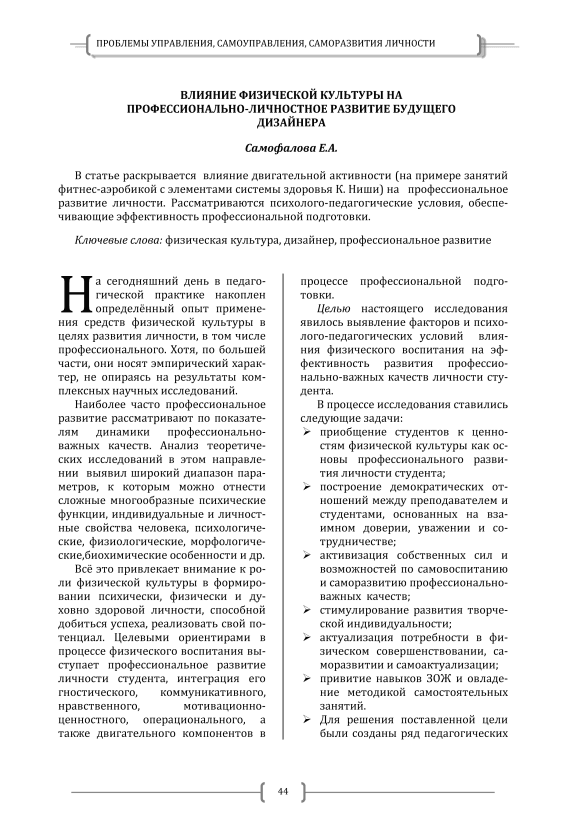 ПРОБЛЕМЫ УПРАВЛЕНИЯ, САМОУПРАВЛЕНИЯ, САМОРАЗВИТИЯ ЛИЧНОСТИ

ВЛИЯНИЕ ФИЗИЧЕСКОЙ КУЛЬТУРЫ НА ПРОФЕССИОНАЛЬНО-ЛИЧНОСТНОЕ РАЗВИТИЕ БУДУЩЕГО ДИЗАЙНЕРА

Самофалова Е.А.

В статье раскрывается влияние двигательной активности (на примере занятий фитнес-аэробикой с элементами системы здоровья К. Ниши) на профессиональное развитие личности. Рассматриваются психолого-педагогические условия, обеспечивающие эффективность профессиональной подготовки.

Ключевые слова: физическая культура, дизайнер, профессиональное развитие

На сегодняшний день в педагогической практике накоплен определённый опыт применения средств физической культуры в целях развития личности, в том числе профессионального. Хотя, по большей части, они носят эмпирический характер, не опираясь на результаты комплексных научных исследований.

Наиболее часто профессиональное развитие рассматривают по показателям динамики профессионально-важных качеств. Анализ теоретических исследований в этом направлении выявил широкий диапазон параметров, к которым можно отнести сложные многообразные психические функции, индивидуальные и личностные свойства человека, психологические, физиологические, морфологические,биохимические особенности и др.

Всё это привлекает внимание к роли физической культуры в формировании психически, физически и духовно здоровой личности, способной добиться успеха, реализовать свой потенциал. Целевыми ориентирами в процессе физического воспитания выступает профессиональное развитие личности студента, интеграция его гностического, коммуникативного, нравственного, мотивационно-ценностного, операционального, а также двигательного компонентов в процессе профессиональной подготовки.

Целью настоящего исследования явилось выявление факторов и психолого-педагогических условий влияния физического воспитания на эффективность развития профессионально-важных качеств личности студента.

В процессе исследования ставились следующие задачи:
➢ приобщение студентов к ценностям физической культуры как основы профессионального развития личности студента;
➢ построение демократических отношений между преподавателем и студентами, основанных на взаимном доверии, уважении и сотрудничестве;
➢ активизация собственных сил и возможностей по самовоспитанию и саморазвитию профессионально-важных качеств;
➢ стимулирование развития творческой индивидуальности;
➢ актуализация потребности в физическом совершенствовании, саморазвитии и самоактуализации;
➢ привитие навыков ЗОЖ и овладение методикой самостоятельных занятий.
➢ Для решения поставленной цели были созданы ряд педагогических

44